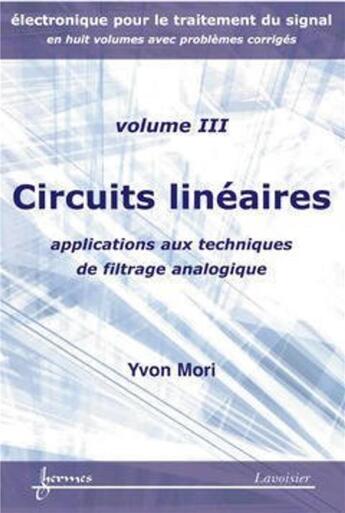 électronique pour le traitement du signal
en huit volumes avec problèmes corrigés

volume III

Circuits linéaires

applications aux techniques de filtrage analogique

Yvon Mori

hermes

Lavoisier